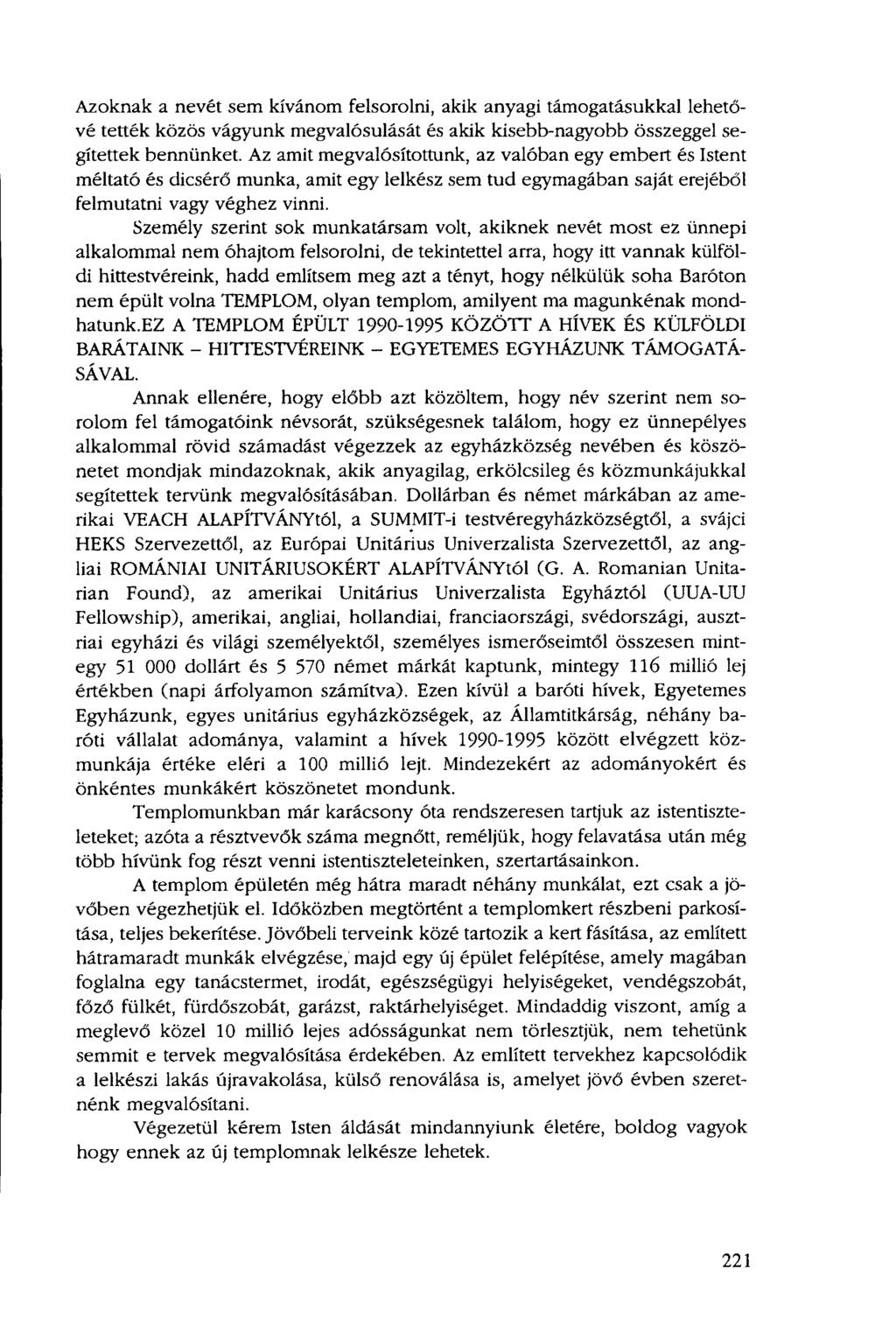 Azoknak a nevét sem kívánom felsorolni, akik anyagi támogatásukkal lehetővé tették közös vágyunk megvalósulását és akik kisebb-nagyobb összeggel segítettek bennünket. Az amit megvalósítottunk, az valóban egy embert és Istent méltató és dicsérő munka, amit egy lelkész sem tud egymagában saját erejéből felmutatni vagy véghez vinni.

Személy szerint sok munkatársam volt, akiknek nevét most ez ünnepi alkalommal nem óhajtom felsorolni, de tekintettel arra, hogy itt vannak külföldi hittestvéreink, hadd említsem meg azt a tényt, hogy nélkülük soha Baróton nem épült volna TEMPLOM, olyan templom, amilyent ma magunkénak mondhatunk.EZ A TEMPLOM ÉPÜLT 1990-1995 KÖZÖTT A HÍVEK ÉS KÜLFÖLDI BARÁTAINK – HITTESTVÉREINK – EGYETEMES EGYHÁZUNK TÁMOGATÁSÁVAL. Annak ellenére, hogy előbb azt közöltem, hogy név szerint nem sorolom fel támogatóink névsorát, szükségesnek találom, hogy ez ünnepélyes alkalommal rövid számadást végezzek az egyházközség nevében és köszönetet mondjak mindazoknak, akik anyagilag, erkölcsileg és közmunkájukkal segítettek tervünk megvalósításában. Dollárban és német márkában az amerikai VEACH ALAPÍTVÁNYtól, a SUMMIT-i testvéregyházközségtől, a svájci HEKS Szervezettől, az Európai Unitárius Univerzalista Szervezettől, az angliai ROMÁNIAI UNITÁRIUSOKÉRT ALAPÍTVÁNYtól (G. A. Romanian Unitarian Found), az amerikai Unitárius Univerzalista Egyháztól (UUA-UU Fellowship), amerikai, angliai, hollandiai, franciaországi, svédországi, ausztriai egyházi és világi személyektől, személyes ismerőseimtől összesen mintegy 51 000 dollárt és 5 570 német márkát kaptunk, mintegy 116 millió lej értékben (napi árfolyamon számítva). Ezen kívül a baróti hívek, Egyetemes Egyházunk, egyes unitárius egyházközségek, az Államtitkárság, néhány baróti vállalat adománya, valamint a hívek 1990-1995 között elvégzett közmunkája értéke eléri a 100 millió lejt. Mindezekért az adományokért és önkéntes munkákért köszönetet mondunk.

Templomunkban már karácsony óta rendszeresen tartjuk az istentiszteleteket; azóta a résztvevők száma megnőtt, reméljük, hogy felavatása után még több hívünk fog részt venni istentiszteleteinken, szertartásainkon.

A templom épületén még hátra maradt néhány munkálat, ezt csak a jövőben végezhetjük el. Időközben megtörtént a templomkert részbeni parkosítása, teljes bekerítése. Jövőbeli terveink közé tartozik a kert fásítása, az említett hátramaradt munkák elvégzése, majd egy új épület felépítése, amely magában foglalna egy tanácstermet, irodát, egészségügyi helyiségeket, vendégszobát, főző fülkét, fürdőszobát, garázst, raktárhelyiséget. Mindaddig viszont, amíg a meglevő közel 10 millió lejes adósságunkat nem törlesztjük, nem tehetünk semmit e tervek megvalósítása érdekében. Az említett tervekhez kapcsolódik a lelkészi lakás újravakolása, külső renoválása is, amelyet jövő évben szeretnénk megvalósítani.

Végezetül kérem Isten áldását mindannyiunk életére, boldog vagyok hogy ennek az új templomnak lelkésze lehetek.

221